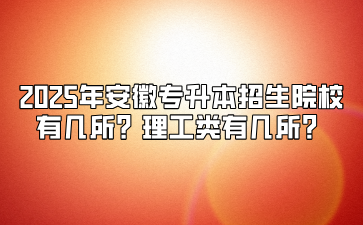 2025年安徽专升本招生院校有几所？理工类有几所？